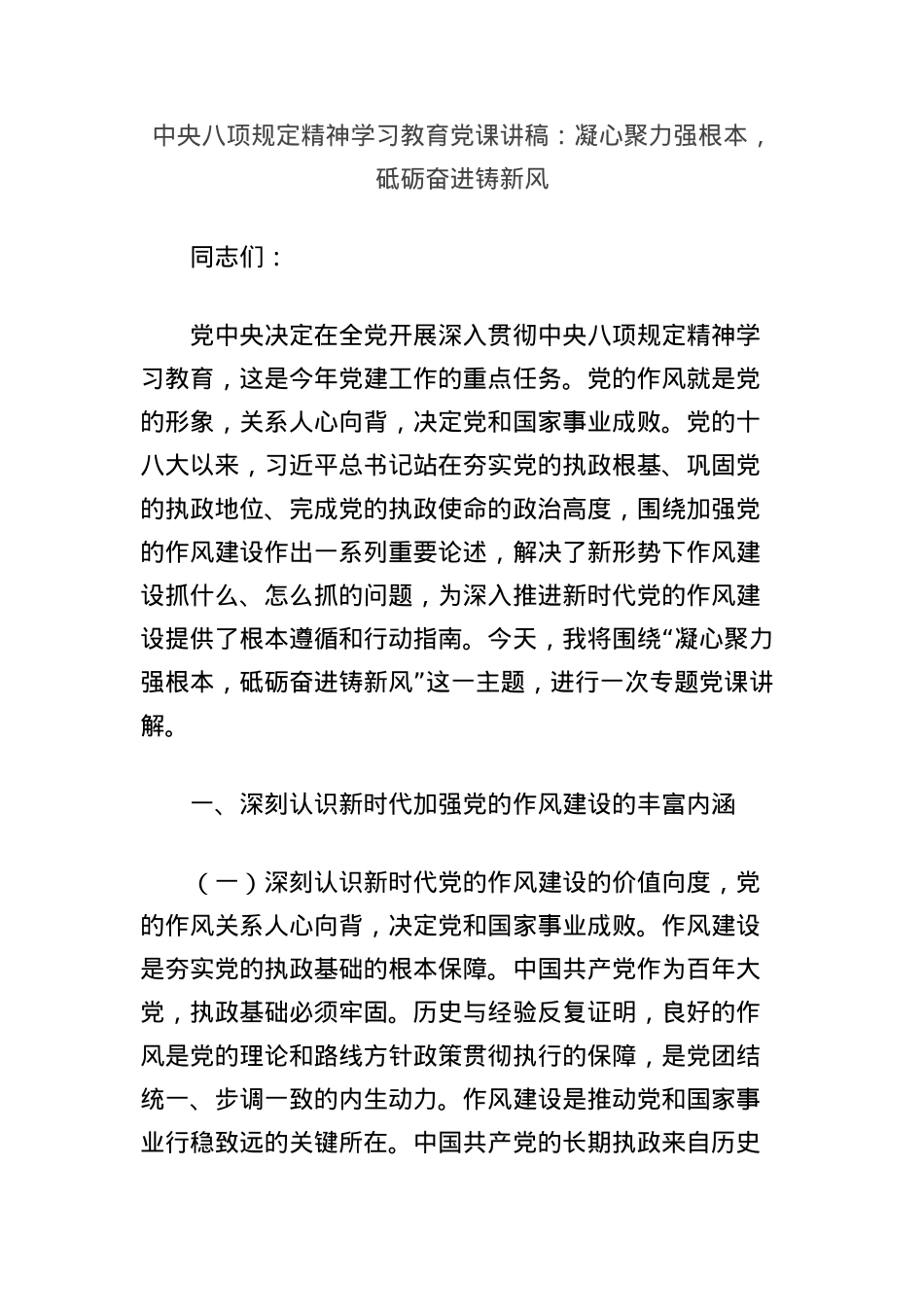 中央八项规定精神学习教育党课讲稿：凝心聚力强根本，砥砺奋进铸新风

同志们：

党中央决定在全党开展深入贯彻中央八项规定精神学习教育，这是今年党建工作的重点任务。党的作风就是党的形象，关系人心向背，决定党和国家事业成败。党的十八大以来，习近平总书记站在夯实党的执政根基、巩固党的执政地位、完成党的执政使命的政治高度，围绕加强党的作风建设作出一系列重要论述，解决了新形势下作风建设抓什么、怎么抓的问题，为深入推进新时代党的作风建设提供了根本遵循和行动指南。今天，我将围绕“凝心聚力强根本，砥砺奋进铸新风”这一主题，进行一次专题党课讲解。

一、深刻认识新时代加强党的作风建设的丰富内涵

（一）深刻认识新时代党的作风建设的价值向度，党的作风关系人心向背，决定党和国家事业成败。作风建设是夯实党的执政基础的根本保障。中国共产党作为百年大党，执政基础必须牢固。历史与经验反复证明，良好的作风是党的理论和路线方针政策贯彻执行的保障，是党团结统一、步调一致的内生动力。作风建设是推动党和国家事业行稳致远的关键所在。中国共产党的长期执政来自历史